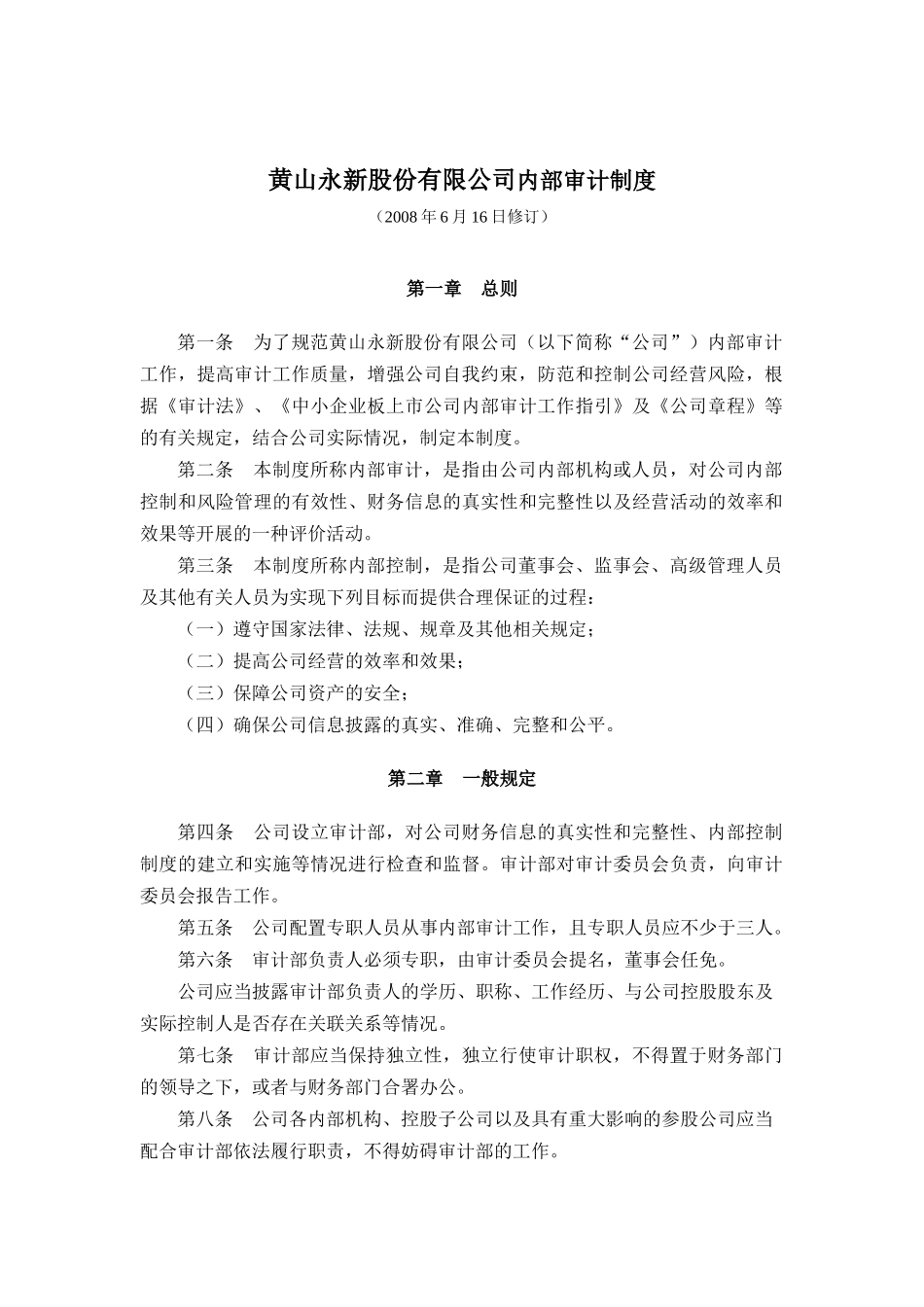 黄山永新股份有限公司内部审计制度

（2008 年 6 月 16 日修订）

第一章　总则

第一条　为了规范黄山永新股份有限公司（以下简称“公司”）内部审计工作，提高审计工作质量，增强公司自我约束，防范和控制公司经营风险，根据《审计法》、《中小企业板上市公司内部审计工作指引》及《公司章程》等的有关规定，结合公司实际情况，制定本制度。

第二条　本制度所称内部审计，是指由公司内部机构或人员，对公司内部控制和风险管理的有效性、财务信息的真实性和完整性以及经营活动的效率和效果等开展的一种评价活动。

第三条　本制度所称内部控制，是指公司董事会、监事会、高级管理人员及其他有关人员为实现下列目标而提供合理保证的过程：

（一）遵守国家法律、法规、规章及其他相关规定；

（二）提高公司经营的效率和效果；

（三）保障公司资产的安全；

（四）确保公司信息披露的真实、准确、完整和公平。

第二章　一般规定

第四条　公司设立审计部，对公司财务信息的真实性和完整性、内部控制制度的建立和实施等情况进行检查和监督。审计部对审计委员会负责，向审计委员会报告工作。

第五条　公司配置专职人员从事内部审计工作，且专职人员应不少于三人。

第六条　审计部负责人必须专职，由审计委员会提名，董事会任免。

公司应当披露审计部负责人的学历、职称、工作经历、与公司控股股东及实际控制人是否存在关联关系等情况。

第七条　审计部应当保持独立性，独立行使审计职权，不得置于财务部门的领导之下，或者与财务部门合署办公。

第八条　公司各内部机构、控股子公司以及具有重大影响的参股公司应当配合审计部依法履行职责，不得妨碍审计部的工作。